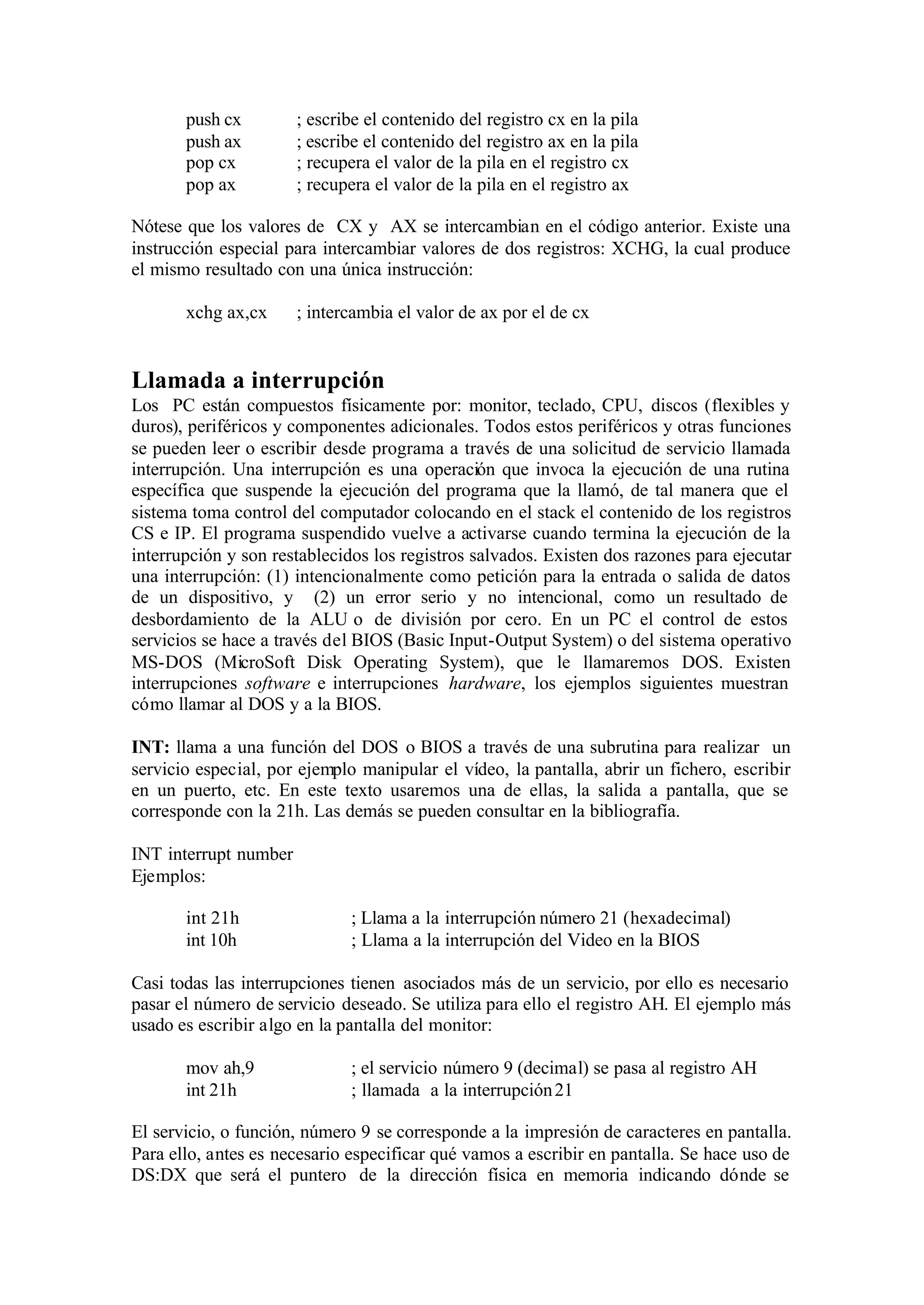 push cx ; escribe el contenido del registro cx en la pila
push ax ; escribe el contenido del registro ax en la pila
pop cx ; recupera el valor de la pila en el registro cx
pop ax ; recupera el valor de la pila en el registro ax

Nótese que los valores de CX y AX se intercambian en el código anterior. Existe una instrucción especial para intercambiar valores de dos registros: XCHG, la cual produce el mismo resultado con una única instrucción:

xchg ax,cx ; intercambia el valor de ax por el de cx

Llamada a interrupción
Los PC están compuestos físicamente por: monitor, teclado, CPU, discos (flexibles y duros), periféricos y componentes adicionales. Todos estos periféricos y otras funciones se pueden leer o escribir desde programa a través de una solicitud de servicio llamada interrupción. Una interrupción es una operación que invoca la ejecución de una rutina específica que suspende la ejecución del programa que la llamó, de tal manera que el sistema toma control del computador colocando en el stack el contenido de los registros CS e IP. El programa suspendido vuelve a activarse cuando termina la ejecución de la interrupción y son restablecidos los registros salvados. Existen dos razones para ejecutar una interrupción: (1) intencionalmente como petición para la entrada o salida de datos de un dispositivo, y (2) un error serio y no intencional, como un resultado de desbordamiento de la ALU o de división por cero. En un PC el control de estos servicios se hace a través del BIOS (Basic Input-Output System) o del sistema operativo MS-DOS (MicroSoft Disk Operating System), que le llamaremos DOS. Existen interrupciones software e interrupciones hardware, los ejemplos siguientes muestran cómo llamar al DOS y a la BIOS.

INT: llama a una función del DOS o BIOS a través de una subrutina para realizar un servicio especial, por ejemplo manipular el vídeo, la pantalla, abrir un fichero, escribir en un puerto, etc. En este texto usaremos una de ellas, la salida a pantalla, que se corresponde con la 21h. Las demás se pueden consultar en la bibliografía.

INT interrupt number
Ejemplos:

int 21h ; Llama a la interrupción número 21 (hexadecimal)
int 10h ; Llama a la interrupción del Video en la BIOS

Casi todas las interrupciones tienen asociados más de un servicio, por ello es necesario pasar el número de servicio deseado. Se utiliza para ello el registro AH. El ejemplo más usado es escribir algo en la pantalla del monitor:

mov ah,9 ; el servicio número 9 (decimal) se pasa al registro AH
int 21h ; llamada a la interrupción 21

El servicio, o función, número 9 se corresponde a la impresión de caracteres en pantalla. Para ello, antes es necesario especificar qué vamos a escribir en pantalla. Se hace uso de DS:DX que será el puntero de la dirección física en memoria indicando dónde se